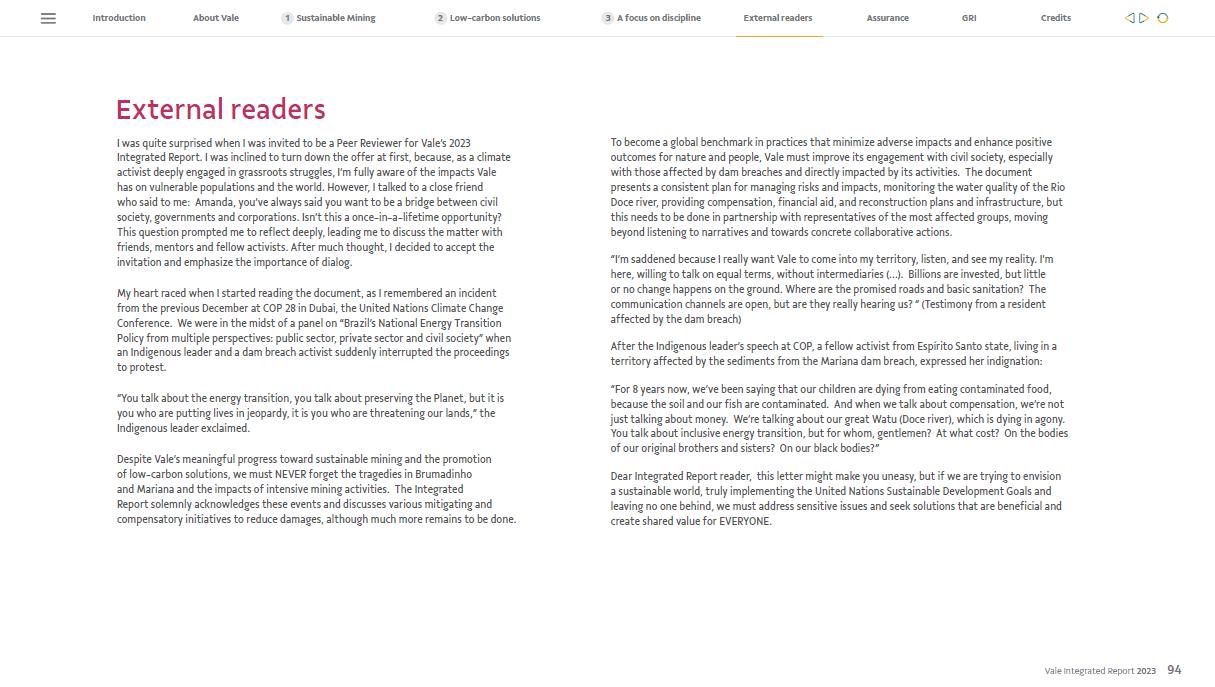 Introduction About Vale 1 Sustainable Mining 2 Low-carbon solutions 3 A focus on discipline External readers Assurance GRI Credits

External readers

I was quite surprised when I was invited to be a Peer Reviewer for Vale's 2023 Integrated Report. I was inclined to turn down the offer at first, because, as a climate activist deeply engaged in grassroots struggles, I'm fully aware of the impacts Vale has on vulnerable populations and the world. However, I talked to a close friend who said to me: Amanda, you've always said you want to be a bridge between civil society, governments and corporations. Isn't this a once-in-a-lifetime opportunity? This question prompted me to reflect deeply, leading me to discuss the matter with friends, mentors and fellow activists. After much thought, I decided to accept the invitation and emphasize the importance of dialog.

My heart raced when I started reading the document, as I remembered an incident from the previous December at COP 28 in Dubai, the United Nations Climate Change Conference. We were in the midst of a panel on "Brazil's National Energy Transition Policy from multiple perspectives: public sector, private sector and civil society" when an Indigenous leader and a dam breach activist suddenly interrupted the proceedings to protest.

"You talk about the energy transition, you talk about preserving the Planet, but it is you who are putting lives in jeopardy, it is you who are threatening our lands," the Indigenous leader exclaimed.

Despite Vale's meaningful progress toward sustainable mining and the promotion of low-carbon solutions, we must NEVER forget the tragedies in Brumadinho and Mariana and the impacts of intensive mining activities. The Integrated Report solemnly acknowledges these events and discusses various mitigating and compensatory initiatives to reduce damages, although much more remains to be done.

To become a global benchmark in practices that minimize adverse impacts and enhance positive outcomes for nature and people, Vale must improve its engagement with civil society, especially with those affected by dam breaches and directly impacted by its activities. The document presents a consistent plan for managing risks and impacts, monitoring the water quality of the Rio Doce river, providing compensation, financial aid, and reconstruction plans and infrastructure, but this needs to be done in partnership with representatives of the most affected groups, moving beyond listening to narratives and towards concrete collaborative actions.

"I'm saddened because I really want Vale to come into my territory, listen, and see my reality. I'm here, willing to talk on equal terms, without intermediaries (...). Billions are invested, but little or no change happens on the ground. Where are the promised roads and basic sanitation? The communication channels are open, but are they really hearing us? " (Testimony from a resident affected by the dam breach)

After the Indigenous leader's speech at COP, a fellow activist from Espírito Santo state, living in a territory affected by the sediments from the Mariana dam breach, expressed her indignation:

"For 8 years now, we've been saying that our children are dying from eating contaminated food, because the soil and our fish are contaminated. And when we talk about compensation, we're not just talking about money. We're talking about our great Watu (Doce river), which is dying in agony. You talk about inclusive energy transition, but for whom, gentlemen? At what cost? On the bodies of our original brothers and sisters? On our black bodies?"

Dear Integrated Report reader, this letter might make you uneasy, but if we are trying to envision a sustainable world, truly implementing the United Nations Sustainable Development Goals and leaving no one behind, we must address sensitive issues and seek solutions that are beneficial and create shared value for EVERYONE.

Vale Integrated Report 2023 94